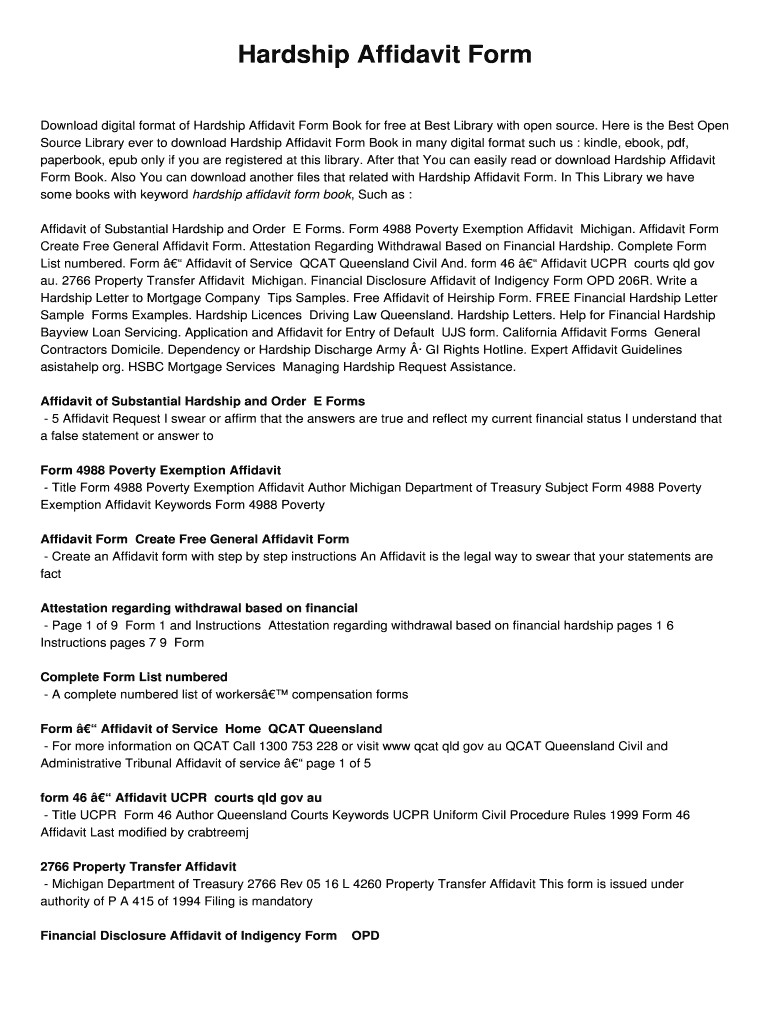 Hardship Affidavit Form

Download digital format of Hardship Affidavit Form Book for free at Best Library with open source. Here is the Best Open Source Library ever to download Hardship Affidavit Form Book in many digital format such us : kindle, ebook, pdf, paperbook, epub only if you are registered at this library. After that You can easily read or download Hardship Affidavit Form Book. Also You can download another files that related with Hardship Affidavit Form. In This Library we have some books with keyword hardship affidavit form book, Such as :

Affidavit of Substantial Hardship and Order E Forms. Form 4988 Poverty Exemption Affidavit Michigan. Affidavit Form Create Free General Affidavit Form. Attestation Regarding Withdrawal Based on Financial Hardship. Complete Form List numbered. Form â€“ Affidavit of Service QCAT Queensland Civil And. form 46 â€“ Affidavit UCPR courts qld gov au. 2766 Property Transfer Affidavit Michigan. Financial Disclosure Affidavit of Indigency Form OPD 206R. Write a Hardship Letter to Mortgage Company Tips Samples. Free Affidavit of Heirship Form. FREE Financial Hardship Letter Sample Forms Examples. Hardship Licences Driving Law Queensland. Hardship Letters. Help for Financial Hardship Bayview Loan Servicing. Application and Affidavit for Entry of Default UJS form. California Affidavit Forms General Contractors Domicile. Dependency or Hardship Discharge Army Â· GI Rights Hotline. Expert Affidavit Guidelines asistahelp org. HSBC Mortgage Services Managing Hardship Request Assistance.

Affidavit of Substantial Hardship and Order E Forms
- 5 Affidavit Request I swear or affirm that the answers are true and reflect my current financial status I understand that a false statement or answer to

Form 4988 Poverty Exemption Affidavit
- Title Form 4988 Poverty Exemption Affidavit Author Michigan Department of Treasury Subject Form 4988 Poverty Exemption Affidavit Keywords Form 4988 Poverty

Affidavit Form Create Free General Affidavit Form
- Create an Affidavit form with step by step instructions An Affidavit is the legal way to swear that your statements are fact

Attestation regarding withdrawal based on financial
- Page 1 of 9 Form 1 and Instructions Attestation regarding withdrawal based on financial hardship pages 1 6 Instructions pages 7 9 Form

Complete Form List numbered
- A complete numbered list of workersâ€™ compensation forms

Form â€“ Affidavit of Service Home QCAT Queensland
- For more information on QCAT Call 1300 753 228 or visit www qcat qld gov au QCAT Queensland Civil and Administrative Tribunal Affidavit of service â€“ page 1 of 5

form 46 â€“ Affidavit UCPR courts qld gov au
- Title UCPR Form 46 Author Queensland Courts Keywords UCPR Uniform Civil Procedure Rules 1999 Form 46 Affidavit Last modified by crabtreemj

2766 Property Transfer Affidavit
- Michigan Department of Treasury 2766 Rev 05 16 L 4260 Property Transfer Affidavit This form is issued under authority of P A 415 of 1994 Filing is mandatory

Financial Disclosure Affidavit of Indigency Form OPD